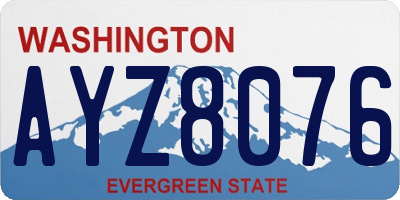 WASHINGTON
AYZ8076
EVERGREEN STATE